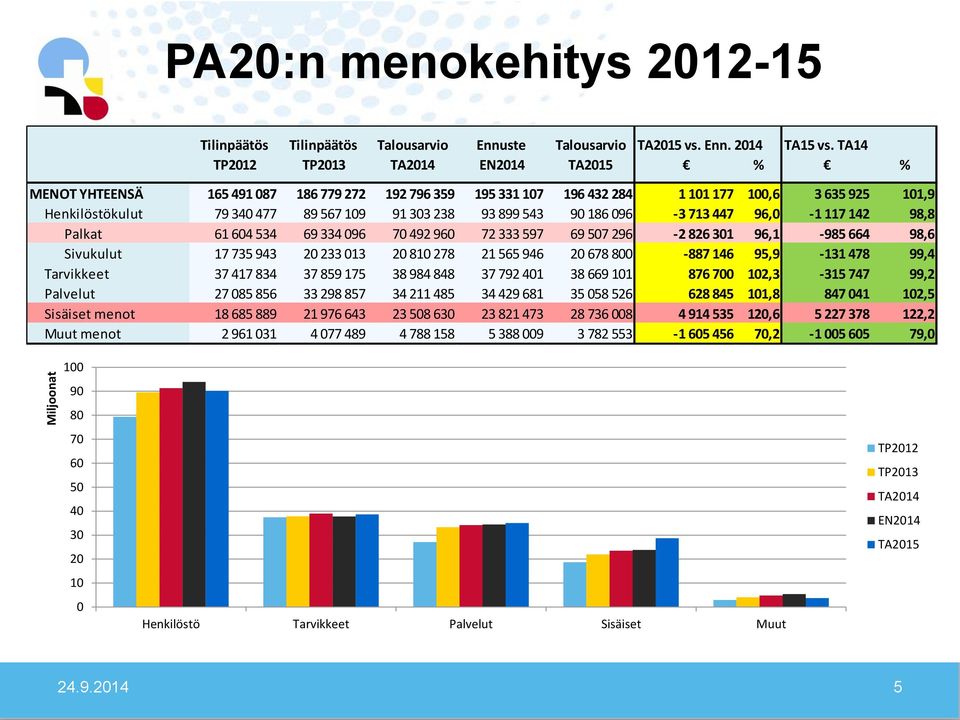 PA20:n menokehitys 2012-15

| | Tilinpäätös TP2012 | Tilinpäätös TP2013 | Talousarvio TA2014 | Ennuste EN2014 | Talousarvio TA2015 | TA2015 vs. Enn. 2014 € | % | TA15 vs. TA14 € | % |
|---|---|---|---|---|---|---|---|---|---|
| MENOT YHTEENSÄ | 165 491 087 | 186 779 272 | 192 796 359 | 195 331 107 | 196 432 284 | 1 101 177 | 100,6 | 3 635 925 | 101,9 |
| Henkilöstökulut | 79 340 477 | 89 567 109 | 91 303 238 | 93 899 543 | 90 186 096 | -3 713 447 | 96,0 | -1 117 142 | 98,8 |
| Palkat | 61 604 534 | 69 334 096 | 70 492 960 | 72 333 597 | 69 507 296 | -2 826 301 | 96,1 | -985 664 | 98,6 |
| Sivukulut | 17 735 943 | 20 233 013 | 20 810 278 | 21 565 946 | 20 678 800 | -887 146 | 95,9 | -131 478 | 99,4 |
| Tarvikkeet | 37 417 834 | 37 859 175 | 38 984 848 | 37 792 401 | 38 669 101 | 876 700 | 102,3 | -315 747 | 99,2 |
| Palvelut | 27 085 856 | 33 298 857 | 34 211 485 | 34 429 681 | 35 058 526 | 628 845 | 101,8 | 847 041 | 102,5 |
| Sisäiset menot | 18 685 889 | 21 976 643 | 23 508 630 | 23 821 473 | 28 736 008 | 4 914 535 | 120,6 | 5 227 378 | 122,2 |
| Muut menot | 2 961 031 | 4 077 489 | 4 788 158 | 5 388 009 | 3 782 553 | -1 605 456 | 70,2 | -1 005 605 | 79,0 |

Miljoonat
100
90
80
70
60
50
40
30
20
10
0
Henkilöstö
Tarvikkeet
Palvelut
Sisäiset
Muut
TP2012
TP2013
TA2014
EN2014
TA2015

24.9.2014
5